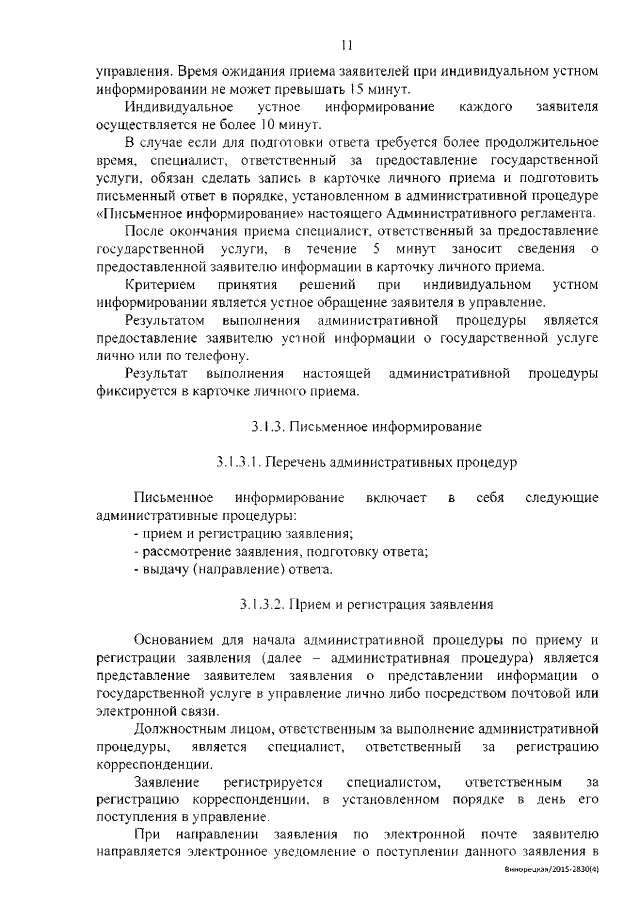 11

управления. Время ожидания приема заявителей при индивидуальном устном информировании не может превышать 15 минут.

Индивидуальное устное информирование каждого заявителя осуществляется не более 10 минут.

В случае если для подготовки ответа требуется более продолжительное время, специалист, ответственный за предоставление государственной услуги, обязан сделать запись в карточке личного приема и подготовить письменный ответ в порядке, установленном в административной процедуре «Письменное информирование» настоящего Административного регламента.

После окончания приема специалист, ответственный за предоставление государственной услуги, в течение 5 минут заносит сведения о предоставленной заявителю информации в карточку личного приема.

Критерием принятия решений при индивидуальном устном информировании является устное обращение заявителя в управление.

Результатом выполнения административной процедуры является предоставление заявителю устной информации о государственной услуге лично или по телефону.

Результат выполнения настоящей административной процедуры фиксируется в карточке личного приема.

3.1.3. Письменное информирование

3.1.3.1. Перечень административных процедур

Письменное информирование включает в себя следующие административные процедуры:
- прием и регистрацию заявления;
- рассмотрение заявления, подготовку ответа;
- выдачу (направление) ответа.

3.1.3.2. Прием и регистрация заявления

Основанием для начала административной процедуры по приему и регистрации заявления (далее – административная процедура) является представление заявителем заявления о представлении информации о государственной услуге в управление лично либо посредством почтовой или электронной связи.

Должностным лицом, ответственным за выполнение административной процедуры, является специалист, ответственный за регистрацию корреспонденции.

Заявление регистрируется специалистом, ответственным за регистрацию корреспонденции, в установленном порядке в день его поступления в управление.

При направлении заявления по электронной почте заявителю направляется электронное уведомление о поступлении данного заявления в

Винорецкая/2015-2830(4)